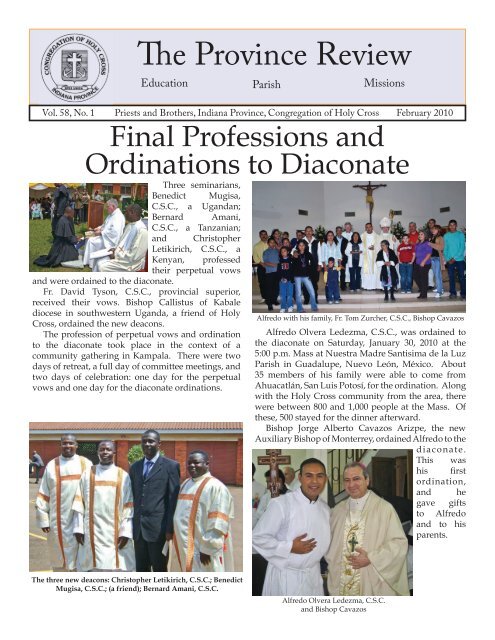 CONGREGATION OF HOLY CROSS
INDIANA PROVINCE

The Province Review

Education Parish Missions

Vol. 58, No. 1 Priests and Brothers, Indiana Province, Congregation of Holy Cross February 2010

Final Professions and Ordinations to Diaconate

Three seminarians, Benedict Mugisa, C.S.C., a Ugandan; Bernard Amani, C.S.C., a Tanzanian; and Christopher Letikirich, C.S.C., a Kenyan, professed their perpetual vows and were ordained to the diaconate.

Fr. David Tyson, C.S.C., provincial superior, received their vows. Bishop Callistus of Kabale diocese in southwestern Uganda, a friend of Holy Cross, ordained the new deacons.

The profession of perpetual vows and ordination to the diaconate took place in the context of a community gathering in Kampala. There were two days of retreat, a full day of committee meetings, and two days of celebration: one day for the perpetual vows and one day for the diaconate ordinations.

The three new deacons: Christopher Letikirich, C.S.C.; Benedict Mugisa, C.S.C.; (a friend); Bernard Amani, C.S.C.

Alfredo with his family, Fr. Tom Zurcher, C.S.C., Bishop Cavazos

Alfredo Olvera Ledezma, C.S.C., was ordained to the diaconate on Saturday, January 30, 2010 at the 5:00 p.m. Mass at Nuestra Madre Santisima de la Luz Parish in Guadalupe, Nuevo León, México. About 35 members of his family were able to come from Ahuacatlán, San Luis Potosí, for the ordination. Along with the Holy Cross community from the area, there were between 800 and 1,000 people at the Mass. Of these, 500 stayed for the dinner afterward.

Bishop Jorge Alberto Cavazos Arizpe, the new Auxiliary Bishop of Monterrey, ordained Alfredo to the diaconate. This was his first ordination, and he gave gifts to Alfredo and to his parents.

Alfredo Olvera Ledezma, C.S.C. and Bishop Cavazos